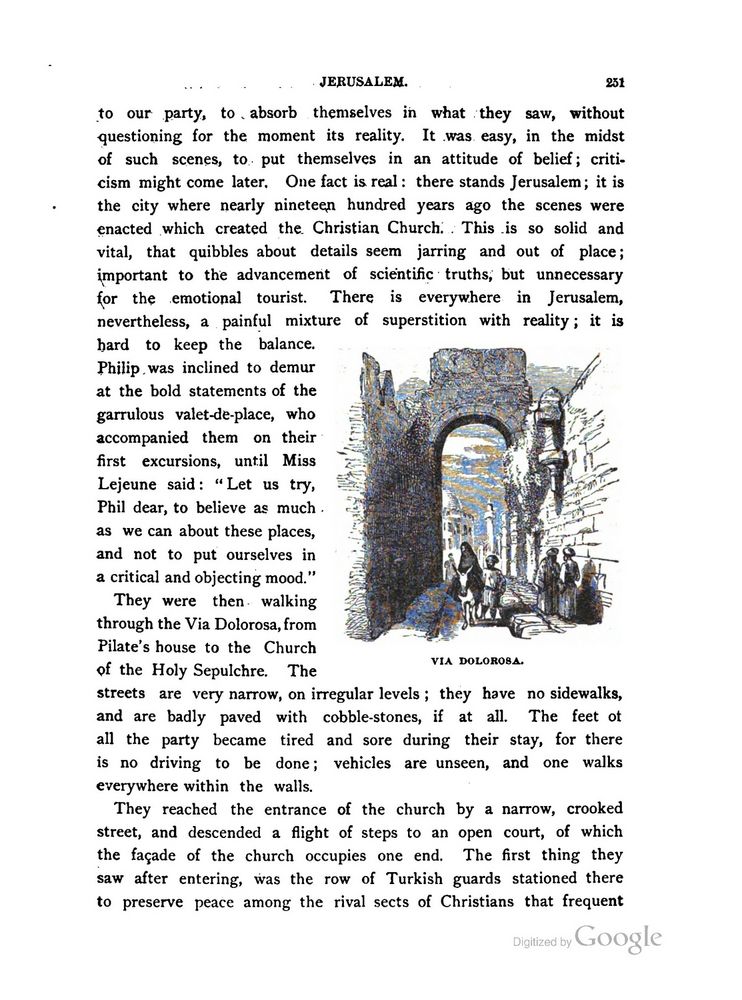 JERUSALEM. 251

to our party, to absorb themselves in what they saw, without questioning for the moment its reality. It was easy, in the midst of such scenes, to put themselves in an attitude of belief; criticism might come later. One fact is real: there stands Jerusalem; it is the city where nearly nineteen hundred years ago the scenes were enacted which created the Christian Church. This is so solid and vital, that quibbles about details seem jarring and out of place; important to the advancement of scientific truths, but unnecessary for the emotional tourist. There is everywhere in Jerusalem, nevertheless, a painful mixture of superstition with reality; it is hard to keep the balance. Philip was inclined to demur at the bold statements of the garrulous valet-de-place, who accompanied them on their first excursions, until Miss Lejeune said: "Let us try, Phil dear, to believe as much as we can about these places, and not to put ourselves in a critical and objecting mood."

They were then walking through the Via Dolorosa, from Pilate's house to the Church of the Holy Sepulchre. The streets are very narrow, on irregular levels; they have no sidewalks, and are badly paved with cobble-stones, if at all. The feet ot all the party became tired and sore during their stay, for there is no driving to be done; vehicles are unseen, and one walks everywhere within the walls.

VIA DOLOROSA.

They reached the entrance of the church by a narrow, crooked street, and descended a flight of steps to an open court, of which the façade of the church occupies one end. The first thing they saw after entering, was the row of Turkish guards stationed there to preserve peace among the rival sects of Christians that frequent

Digitized by Google